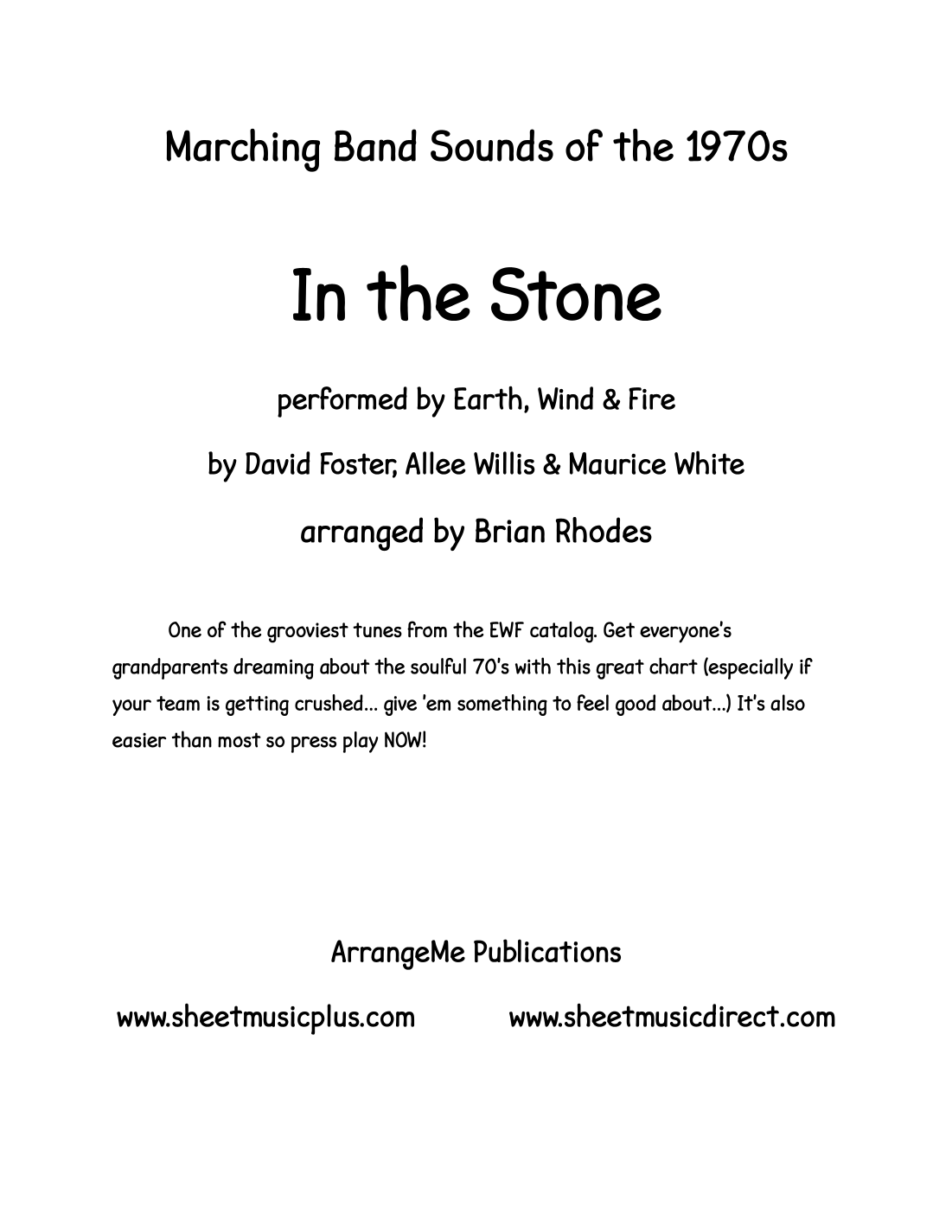 Marching Band Sounds of the 1970s

In the Stone

performed by Earth, Wind & Fire

by David Foster, Allee Willis & Maurice White

arranged by Brian Rhodes

One of the grooviest tunes from the EWF catalog. Get everyone's grandparents dreaming about the soulful 70's with this great chart (especially if your team is getting crushed... give 'em something to feel good about...) It's also easier than most so press play NOW!

ArrangeMe Publications

www.sheetmusicplus.com

www.sheetmusicdirect.com